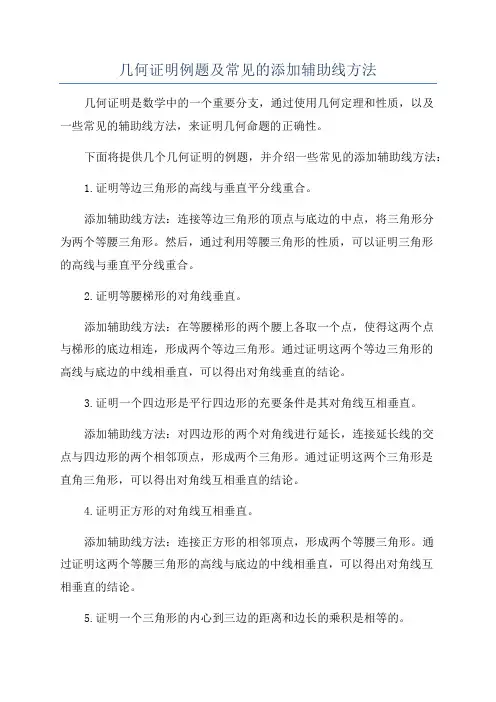 几何证明例题及常见的添加辅助线方法

几何证明是数学中的一个重要分支，通过使用几何定理和性质，以及一些常见的辅助线方法，来证明几何命题的正确性。

下面将提供几个几何证明的例题，并介绍一些常见的添加辅助线方法：

1.证明等边三角形的高线与垂直平分线重合。

添加辅助线方法：连接等边三角形的顶点与底边的中点，将三角形分为两个等腰三角形。然后，通过利用等腰三角形的性质，可以证明三角形的高线与垂直平分线重合。

2.证明等腰梯形的对角线垂直。

添加辅助线方法：在等腰梯形的两个腰上各取一个点，使得这两个点与梯形的底边相连，形成两个等边三角形。通过证明这两个等边三角形的高线与底边的中线相垂直，可以得出对角线垂直的结论。

3.证明一个四边形是平行四边形的充要条件是其对角线互相垂直。

添加辅助线方法：对四边形的两个对角线进行延长，连接延长线的交点与四边形的两个相邻顶点，形成两个三角形。通过证明这两个三角形是直角三角形，可以得出对角线互相垂直的结论。

4.证明正方形的对角线互相垂直。

添加辅助线方法：连接正方形的相邻顶点，形成两个等腰三角形。通过证明这两个等腰三角形的高线与底边的中线相垂直，可以得出对角线互相垂直的结论。

5.证明一个三角形的内心到三边的距离和边长的乘积是相等的。